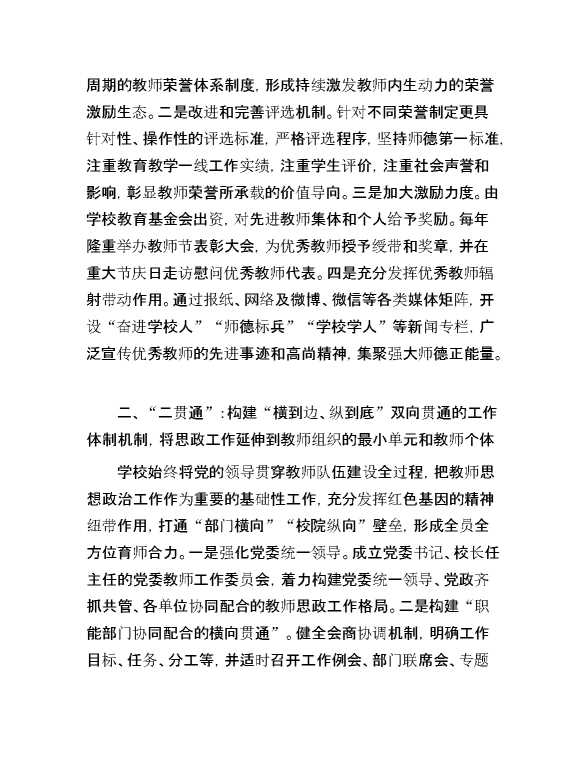 周期的教师荣誉体系制度，形成持续激发教师内生动力的荣誉激励生态。二是改进和完善评选机制。针对不同荣誉制定更具针对性、操作性的评选标准，严格评选程序，坚持师德第一标准，注重教育教学一线工作实绩，注重学生评价，注重社会声誉和影响，彰显教师荣誉所承载的价值导向。三是加大激励力度。由学校教育基金会出资，对先进教师集体和个人给予奖励。每年隆重举办教师节表彰大会，为优秀教师授予绶带和奖章，并在重大节庆日走访慰问优秀教师代表。四是充分发挥优秀教师辐射带动作用。通过报纸、网络及微博、微信等各类媒体矩阵，开设“奋进学校人”“师德标兵”“学校学人”等新闻专栏，广泛宣传优秀教师的先进事迹和高尚精神，集聚强大师德正能量。

二、“二贯通”：构建“横到边、纵到底”双向贯通的工作体制机制，将思政工作延伸到教师组织的最小单元和教师个体

学校始终将党的领导贯穿教师队伍建设全过程，把教师思想政治工作作为重要的基础性工作，充分发挥红色基因的精神纽带作用，打通“部门横向”“校院纵向”壁垒，形成全员全方位育师合力。一是强化党委统一领导。成立党委书记、校长任主任的党委教师工作委员会，着力构建党委统一领导、党政齐抓共管、各单位协同配合的教师思政工作格局。二是构建“职能部门协同配合的横向贯通”。健全会商协调机制，明确工作目标、任务、分工等，并适时召开工作例会、部门联席会、专题